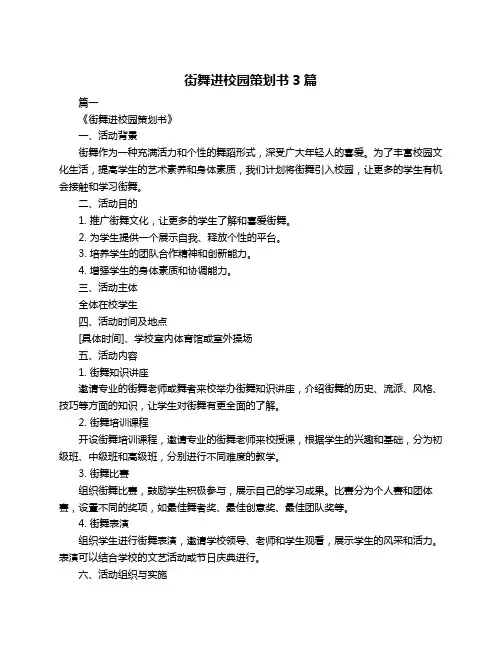 街舞进校园策划书 3 篇

篇一

《街舞进校园策划书》

一、活动背景

街舞作为一种充满活力和个性的舞蹈形式，深受广大年轻人的喜爱。为了丰富校园文化生活，提高学生的艺术素养和身体素质，我们计划将街舞引入校园，让更多的学生有机会接触和学习街舞。

二、活动目的

1. 推广街舞文化，让更多的学生了解和喜爱街舞。

2. 为学生提供一个展示自我、释放个性的平台。

3. 培养学生的团队合作精神和创新能力。

4. 增强学生的身体素质和协调能力。

三、活动主体

全体在校学生

四、活动时间及地点

[具体时间]、学校室内体育馆或室外操场

五、活动内容

1. 街舞知识讲座

邀请专业的街舞老师或舞者来校举办街舞知识讲座，介绍街舞的历史、流派、风格、技巧等方面的知识，让学生对街舞有更全面的了解。

2. 街舞培训课程

开设街舞培训课程，邀请专业的街舞老师来校授课，根据学生的兴趣和基础，分为初级班、中级班和高级班，分别进行不同难度的教学。

3. 街舞比赛

组织街舞比赛，鼓励学生积极参与，展示自己的学习成果。比赛分为个人赛和团体赛，设置不同的奖项，如最佳舞者奖、最佳创意奖、最佳团队奖等。

4. 街舞表演

组织学生进行街舞表演，邀请学校领导、老师和学生观看，展示学生的风采和活力。表演可以结合学校的文艺活动或节日庆典进行。

六、活动组织与实施